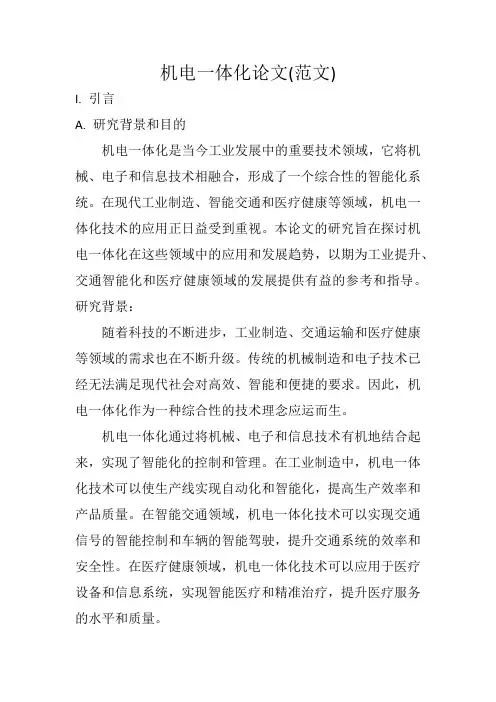 机电一体化论文(范文)

I. 引言

A. 研究背景和目的

机电一体化是当今工业发展中的重要技术领域，它将机械、电子和信息技术相融合，形成了一个综合性的智能化系统。在现代工业制造、智能交通和医疗健康等领域，机电一体化技术的应用正日益受到重视。本论文的研究旨在探讨机电一体化在这些领域中的应用和发展趋势，以期为工业提升、交通智能化和医疗健康领域的发展提供有益的参考和指导。

研究背景：

随着科技的不断进步，工业制造、交通运输和医疗健康等领域的需求也在不断升级。传统的机械制造和电子技术已经无法满足现代社会对高效、智能和便捷的要求。因此，机电一体化作为一种综合性的技术理念应运而生。

机电一体化通过将机械、电子和信息技术有机地结合起来，实现了智能化的控制和管理。在工业制造中，机电一体化技术可以使生产线实现自动化和智能化，提高生产效率和产品质量。在智能交通领域，机电一体化技术可以实现交通信号的智能控制和车辆的智能驾驶，提升交通系统的效率和安全性。在医疗健康领域，机电一体化技术可以应用于医疗设备和信息系统，实现智能医疗和精准治疗，提升医疗服务的水平和质量。